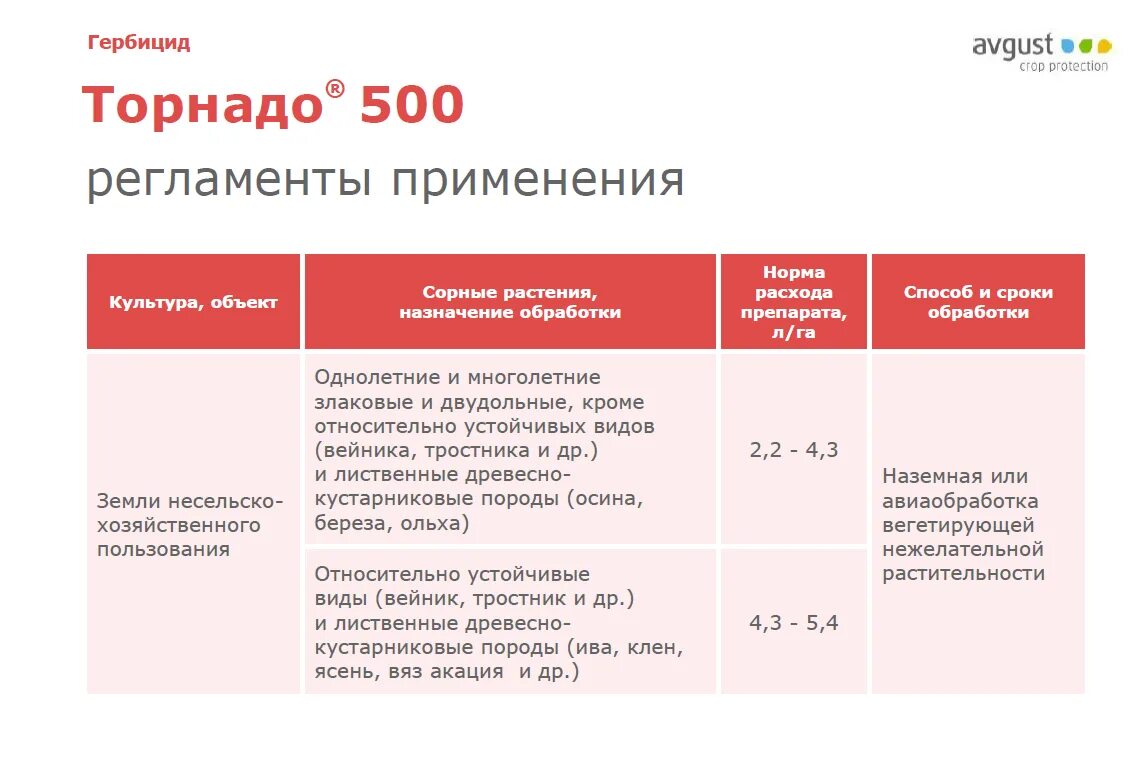 Гербицид

avgust crop protection

Торнадо® 500

регламенты применения

| Культура, объект | Сорные растения, назначение обработки | Норма расхода препарата, л/га | Способ и сроки обработки |
|---|---|---|---|
| Земли несельскохозяйственного пользования | Однолетние и многолетние злаковые и двудольные, кроме относительно устойчивых видов (вейника, тростника и др.) и лиственные древесно-кустарниковые породы (осина, береза, ольха) | 2,2 - 4,3 | Наземная или авиаобработка вегетирующей нежелательной растительности |
| | Относительно устойчивые виды (вейник, тростник и др.) и лиственные древесно-кустарниковые породы (ива, клен, ясень, вяз акация и др.) | 4,3 - 5,4 | |